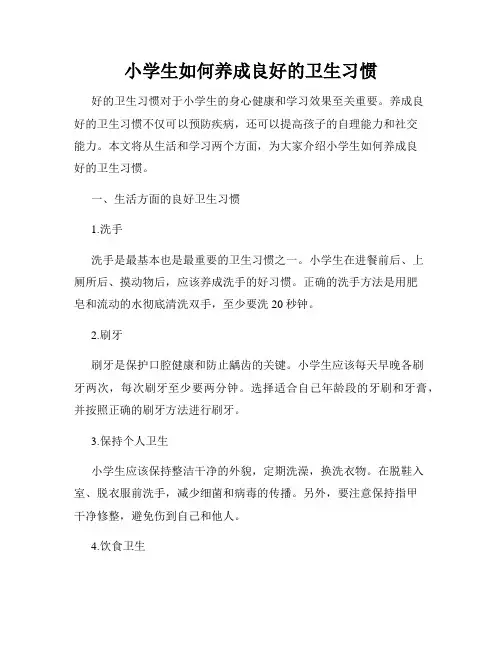 小学生如何养成良好的卫生习惯

好的卫生习惯对于小学生的身心健康和学习效果至关重要。养成良好的卫生习惯不仅可以预防疾病，还可以提高孩子的自理能力和社交能力。本文将从生活和学习两个方面，为大家介绍小学生如何养成良好的卫生习惯。

一、生活方面的良好卫生习惯

1.洗手

洗手是最基本也是最重要的卫生习惯之一。小学生在进餐前后、上厕所后、摸动物后，应该养成洗手的好习惯。正确的洗手方法是用肥皂和流动的水彻底清洗双手，至少要洗 20 秒钟。

2.刷牙

刷牙是保护口腔健康和防止龋齿的关键。小学生应该每天早晚各刷牙两次，每次刷牙至少要两分钟。选择适合自己年龄段的牙刷和牙膏，并按照正确的刷牙方法进行刷牙。

3.保持个人卫生

小学生应该保持整洁干净的外貌，定期洗澡，换洗衣物。在脱鞋入室、脱衣服前洗手，减少细菌和病毒的传播。另外，要注意保持指甲干净修整，避免伤到自己和他人。

4.饮食卫生